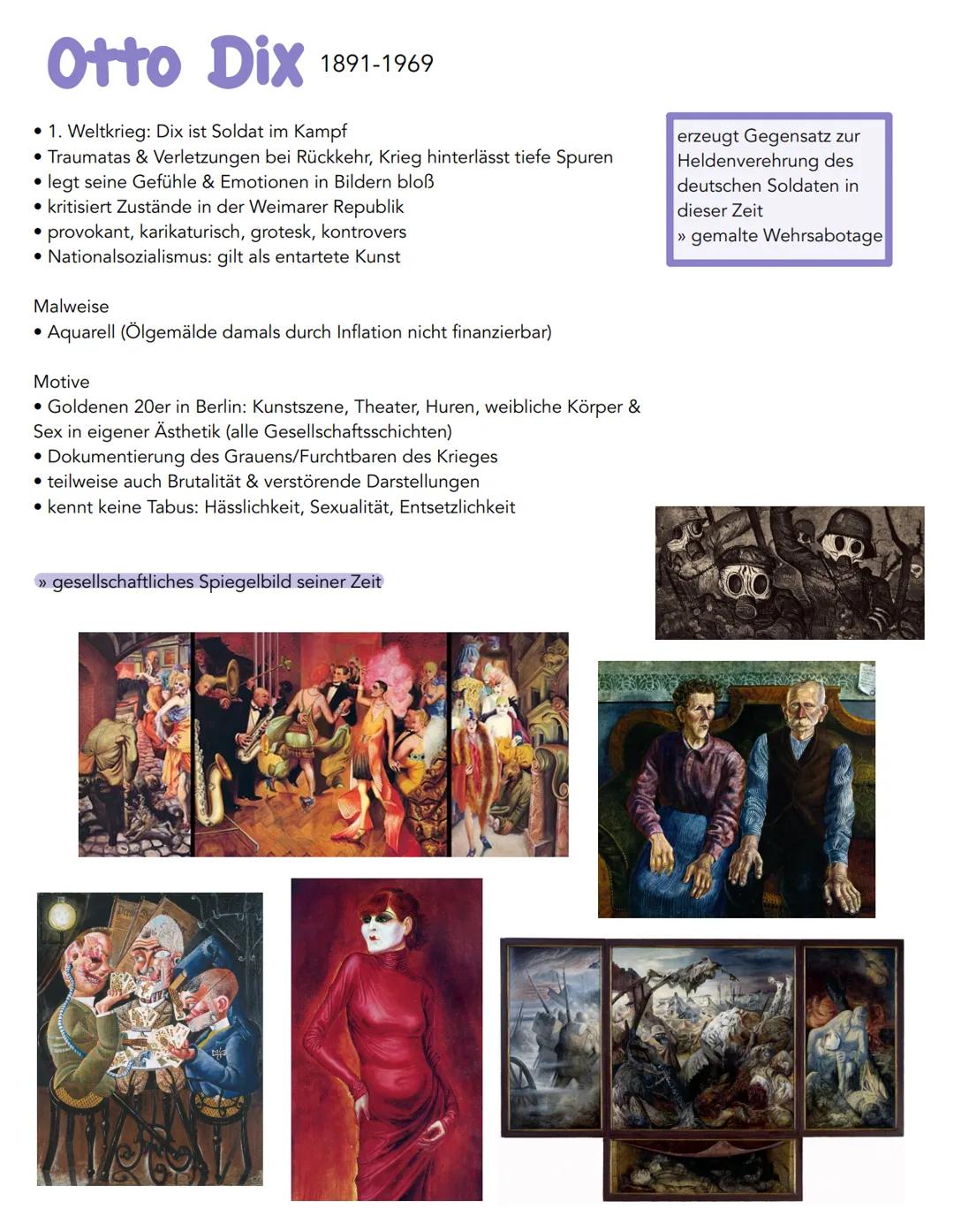 Otto Dix 1891-1969

• 1. Weltkrieg: Dix ist Soldat im Kampf
• Traumatas & Verletzungen bei Rückkehr, Krieg hinterlässt tiefe Spuren
• legt seine Gefühle & Emotionen in Bildern bloß
• kritisiert Zustände in der Weimarer Republik
• provokant, karikaturisch, grotesk, kontrovers
• Nationalsozialismus: gilt als entartete Kunst

erzeugt Gegensatz zur Heldenverehrung des deutschen Soldaten in dieser Zeit
» gemalte Wehrsabotage

Malweise
• Aquarell (Ölgemälde damals durch Inflation nicht finanzierbar)

Motive
• Goldenen 20er in Berlin: Kunstszene, Theater, Huren, weibliche Körper & Sex in eigener Ästhetik (alle Gesellschaftsschichten)
• Dokumentierung des Grauens/Furchtbaren des Krieges
• teilweise auch Brutalität & verstörende Darstellungen
• kennt keine Tabus: Hässlichkeit, Sexualität, Entsetzlichkeit

» gesellschaftliches Spiegelbild seiner Zeit